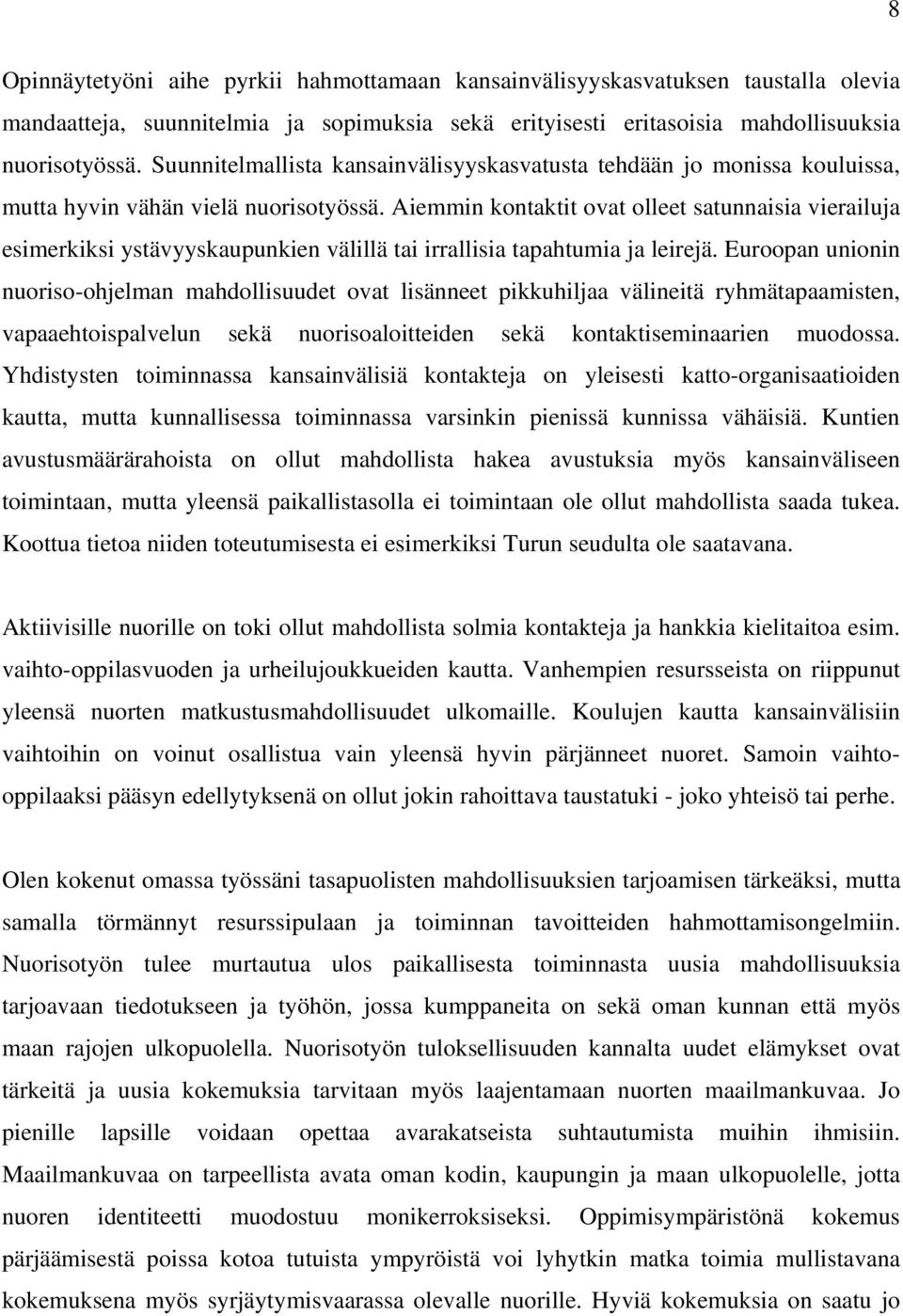 8

Opinnäytetyöni aihe pyrkii hahmottamaan kansainvälisyyskasvatuksen taustalla olevia mandaatteja, suunnitelmia ja sopimuksia sekä erityisesti eritasoisia mahdollisuuksia nuorisotyössä. Suunnitelmallista kansainvälisyyskasvatusta tehdään jo monissa kouluissa, mutta hyvin vähän vielä nuorisotyössä. Aiemmin kontaktit ovat olleet satunnaisia vierailuja esimerkiksi ystävyyskaupunkien välillä tai irrallisia tapahtumia ja leirejä. Euroopan unionin nuoriso-ohjelman mahdollisuudet ovat lisänneet pikkuhiljaa välineitä ryhmätapaamisten, vapaaehtoispalvelun sekä nuorisoaloitteiden sekä kontaktiseminaarien muodossa. Yhdistysten toiminnassa kansainvälisiä kontakteja on yleisesti katto-organisaatioiden kautta, mutta kunnallisessa toiminnassa varsinkin pienissä kunnissa vähäisiä. Kuntien avustusmäärärahoista on ollut mahdollista hakea avustuksia myös kansainväliseen toimintaan, mutta yleensä paikallistasolla ei toimintaan ole ollut mahdollista saada tukea. Koottua tietoa niiden toteutumisesta ei esimerkiksi Turun seudulta ole saatavana.

Aktiivisille nuorille on toki ollut mahdollista solmia kontakteja ja hankkia kielitaitoa esim. vaihto-oppilasvuoden ja urheilujoukkueiden kautta. Vanhempien resursseista on riippunut yleensä nuorten matkustusmahdollisuudet ulkomaille. Koulujen kautta kansainvälisiin vaihtoihin on voinut osallistua vain yleensä hyvin pärjänneet nuoret. Samoin vaihto-oppilaaksi pääsyn edellytyksenä on ollut jokin rahoittava taustatuki - joko yhteisö tai perhe.

Olen kokenut omassa työssäni tasapuolisten mahdollisuuksien tarjoamisen tärkeäksi, mutta samalla törmännyt resurssipulaan ja toiminnan tavoitteiden hahmottamisongelmiin. Nuorisotyön tulee murtautua ulos paikallisesta toiminnasta uusia mahdollisuuksia tarjoavaan tiedotukseen ja työhön, jossa kumppaneita on sekä oman kunnan että myös maan rajojen ulkopuolella. Nuorisotyön tuloksellisuuden kannalta uudet elämykset ovat tärkeitä ja uusia kokemuksia tarvitaan myös laajentamaan nuorten maailmankuvaa. Jo pienille lapsille voidaan opettaa avarakatseista suhtautumista muihin ihmisiin. Maailmankuvaa on tarpeellista avata oman kodin, kaupungin ja maan ulkopuolelle, jotta nuoren identiteetti muodostuu monikerroksiseksi. Oppimisympäristönä kokemus pärjäämisestä poissa kotoa tutuista ympyröistä voi lyhytkin matka toimia mullistavana kokemuksena myös syrjäytymisvaarassa olevalle nuorelle. Hyviä kokemuksia on saatu jo